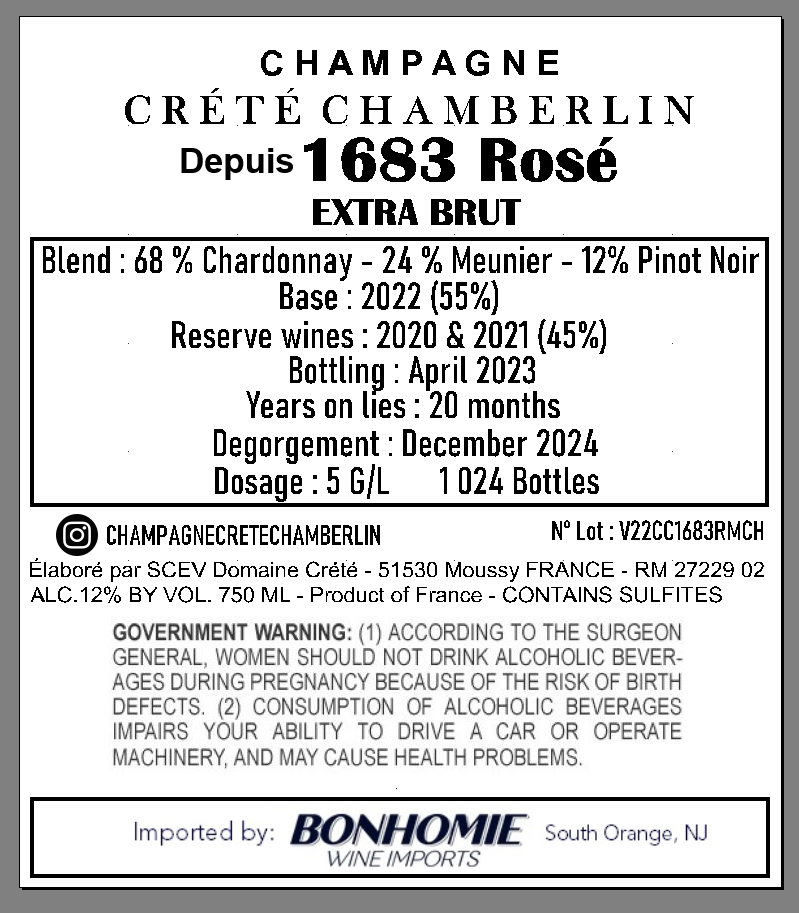 CHAMPAGNE
CRÉTÉ CHAMBERLIN
Depuis 1683 Rosé
EXTRA BRUT

Blend : 68 % Chardonnay - 24 % Meunier - 12% Pinot Noir
Base : 2022 (55%)
Reserve wines : 2020 & 2021 (45%)
Bottling : April 2023
Years on lies : 20 months
Degorgement : December 2024
Dosage : 5 G/L 1 024 Bottles

CHAMPAGNECRETECHAMBERLIN
N° Lot : V22CC1683RMCH

Élaboré par SCEV Domaine Crété - 51530 Moussy FRANCE - RM 27229 02
ALC.12% BY VOL. 750 ML - Product of France - CONTAINS SULFITES

GOVERNMENT WARNING: (1) ACCORDING TO THE SURGEON GENERAL, WOMEN SHOULD NOT DRINK ALCOHOLIC BEVERAGES DURING PREGNANCY BECAUSE OF THE RISK OF BIRTH DEFECTS. (2) CONSUMPTION OF ALCOHOLIC BEVERAGES IMPAIRS YOUR ABILITY TO DRIVE A CAR OR OPERATE MACHINERY, AND MAY CAUSE HEALTH PROBLEMS.

Imported by: BONHOMIE WINE IMPORTS South Orange, NJ